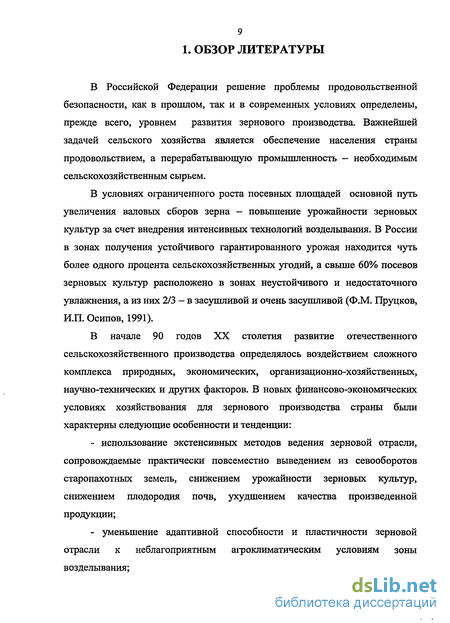 9

1. ОБЗОР ЛИТЕРАТУРЫ

В Российской Федерации решение проблемы продовольственной безопасности, как в прошлом, так и в современных условиях определены, прежде всего, уровнем развития зернового производства. Важнейшей задачей сельского хозяйства является обеспечение населения страны продовольствием, а перерабатывающую промышленность – необходимым сельскохозяйственным сырьем.

В условиях ограниченного роста посевных площадей основной путь увеличения валовых сборов зерна – повышение урожайности зерновых культур за счет внедрения интенсивных технологий возделывания. В России в зонах получения устойчивого гарантированного урожая находится чуть более одного процента сельскохозяйственных угодий, а свыше 60% посевов зерновых культур расположено в зонах неустойчивого и недостаточного увлажнения, а из них 2/3 – в засушливой и очень засушливой (Ф.М. Пруцков, И.П. Осипов, 1991).

В начале 90 годов XX столетия развитие отечественного сельскохозяйственного производства определялось воздействием сложного комплекса природных, экономических, организационно-хозяйственных, научно-технических и других факторов. В новых финансово-экономических условиях хозяйствования для зернового производства страны были характерны следующие особенности и тенденции:

- использование экстенсивных методов ведения зерновой отрасли, сопровождаемые практически повсеместно выведением из севооборотов старопахотных земель, снижением урожайности зерновых культур, снижением плодородия почв, ухудшением качества произведенной продукции;

- уменьшение адаптивной способности и пластичности зерновой отрасли к неблагоприятным агроклиматическим условиям зоны возделывания;

dsLib.net
библиотека диссертаций